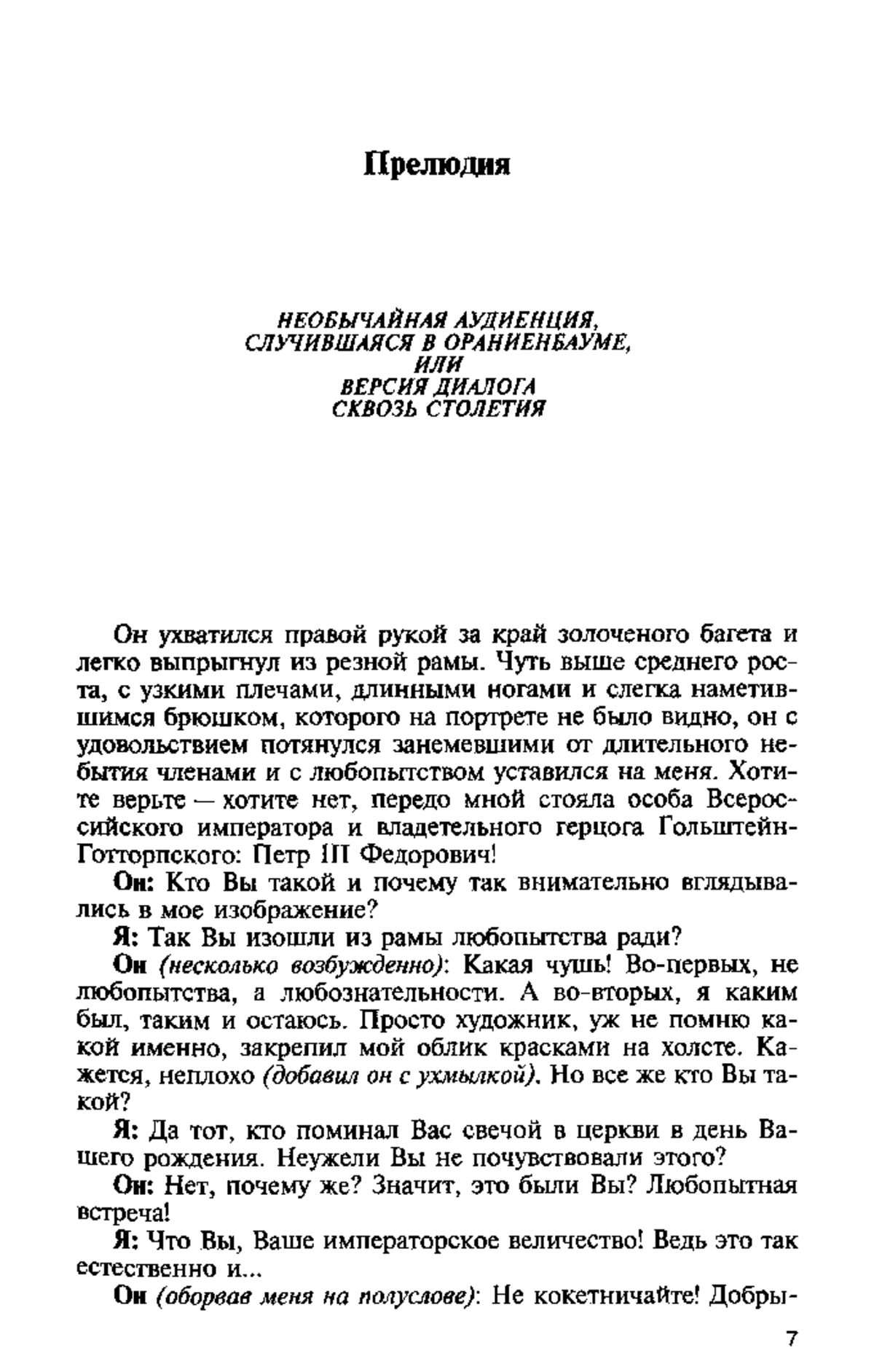 Прелюдия

НЕОБЫЧАЙНАЯ АУДИЕНЦИЯ, СЛУЧИВШАЯСЯ В ОРАНИЕНБАУМЕ, ИЛИ ВЕРСИЯ ДИАЛОГА СКВОЗЬ СТОЛЕТИЯ

Он ухватился правой рукой за край золоченого багета и легко выпрыгнул из резной рамы. Чуть выше среднего роста, с узкими плечами, длинными ногами и слегка наметившимся брюшком, которого на портрете не было видно, он с удовольствием потянулся занемевшими от длительного небытия членами и с любопытством уставился на меня. Хотите верьте — хотите нет, передо мной стояла особа Всероссийского императора и владетельного герцога Гольштейн-Готторпского: Петр III Федорович!

Он: Кто Вы такой и почему так внимательно вглядывались в мое изображение?

Я: Так Вы изошли из рамы любопытства ради?

Он (несколько возбужденно): Какая чушь! Во-первых, не любопытства, а любознательности. А во-вторых, я каким был, таким и остаюсь. Просто художник, уж не помню какой именно, закрепил мой облик красками на холсте. Кажется, неплохо (добавил он с ухмылкой). Но все же кто Вы такой?

Я: Да тот, кто поминал Вас свечой в церкви в день Вашего рождения. Неужели Вы не почувствовали этого?

Он: Нет, почему же? Значит, это были Вы? Любопытная встреча!

Я: Что Вы, Ваше императорское величество! Ведь это так естественно и...

Он (оборвав меня на полуслове): Не кокетничайте! Добры-

7